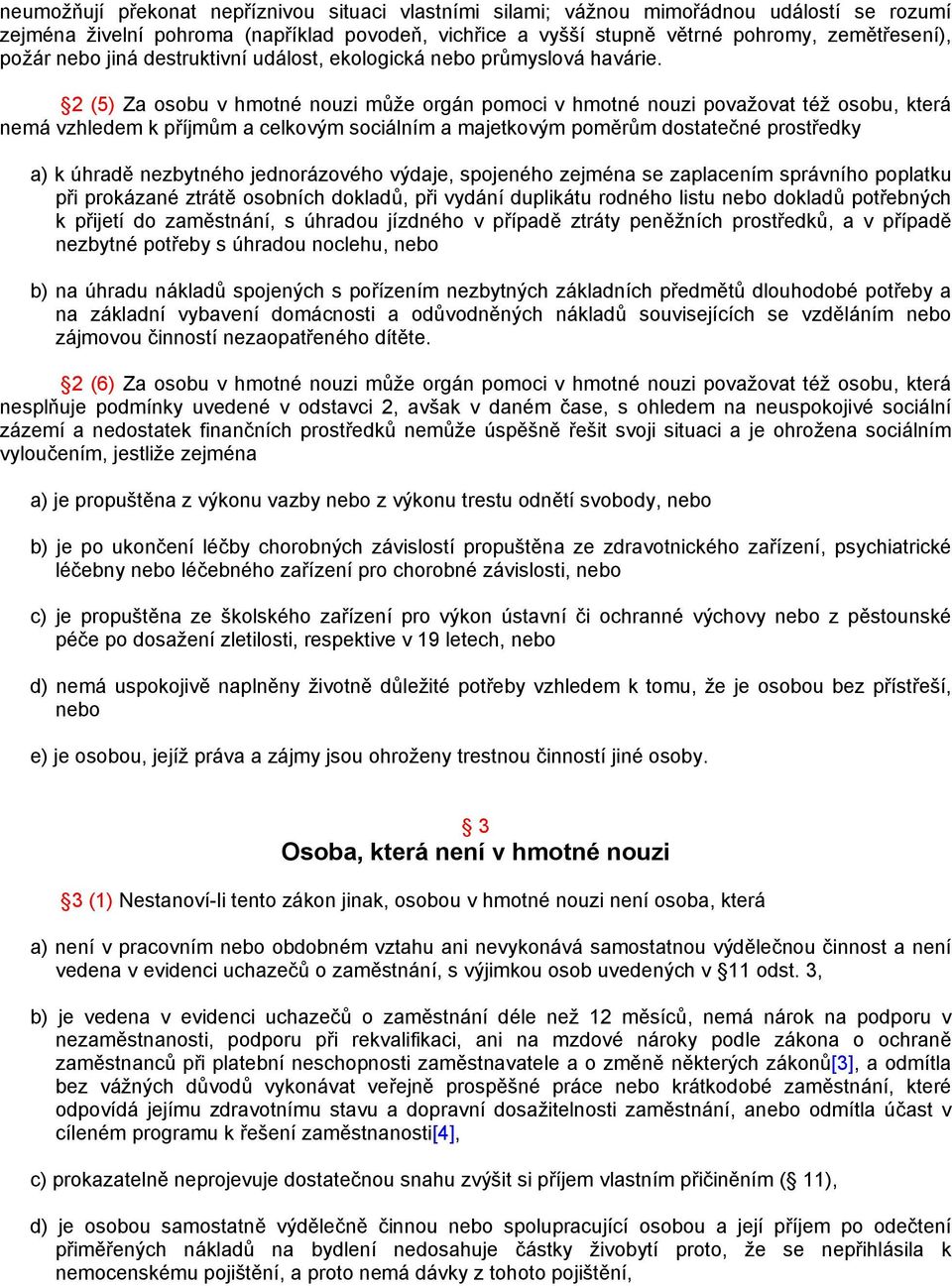 neumožňují překonat nepříznivou situaci vlastními silami; vážnou mimořádnou událostí se rozumí zejména živelní pohroma (například povodeň, vichřice a vyšší stupně větrné pohromy, zemětřesení), požár nebo jiná destruktivní událost, ekologická nebo průmyslová havárie.

§2 (5) Za osobu v hmotné nouzi může orgán pomoci v hmotné nouzi považovat též osobu, která nemá vzhledem k příjmům a celkovým sociálním a majetkovým poměrům dostatečné prostředky

a) k úhradě nezbytného jednorázového výdaje, spojeného zejména se zaplacením správního poplatku při prokázané ztrátě osobních dokladů, při vydání duplikátu rodného listu nebo dokladů potřebných k přijetí do zaměstnání, s úhradou jízdného v případě ztráty peněžních prostředků, a v případě nezbytné potřeby s úhradou noclehu, nebo

b) na úhradu nákladů spojených s pořízením nezbytných základních předmětů dlouhodobé potřeby a na základní vybavení domácnosti a odůvodněných nákladů souvisejících se vzděláním nebo zájmovou činností nezaopatřeného dítěte.

§2 (6) Za osobu v hmotné nouzi může orgán pomoci v hmotné nouzi považovat též osobu, která nesplňuje podmínky uvedené v odstavci 2, avšak v daném čase, s ohledem na neuspokojivé sociální zázemí a nedostatek finančních prostředků nemůže úspěšně řešit svoji situaci a je ohrožena sociálním vyloučením, jestliže zejména

a) je propuštěna z výkonu vazby nebo z výkonu trestu odnětí svobody, nebo

b) je po ukončení léčby chorobných závislostí propuštěna ze zdravotnického zařízení, psychiatrické léčebny nebo léčebného zařízení pro chorobné závislosti, nebo

c) je propuštěna ze školského zařízení pro výkon ústavní či ochranné výchovy nebo z pěstounské péče po dosažení zletilosti, respektive v 19 letech, nebo

d) nemá uspokojivě naplněny životně důležité potřeby vzhledem k tomu, že je osobou bez přístřeší, nebo

e) je osobou, jejíž práva a zájmy jsou ohroženy trestnou činností jiné osoby.

§ 3
Osoba, která není v hmotné nouzi

§3 (1) Nestanoví-li tento zákon jinak, osobou v hmotné nouzi není osoba, která

a) není v pracovním nebo obdobném vztahu ani nevykonává samostatnou výdělečnou činnost a není vedena v evidenci uchazečů o zaměstnání, s výjimkou osob uvedených v §11 odst. 3,

b) je vedena v evidenci uchazečů o zaměstnání déle než 12 měsíců, nemá nárok na podporu v nezaměstnanosti, podporu při rekvalifikaci, ani na mzdové nároky podle zákona o ochraně zaměstnanců při platební neschopnosti zaměstnavatele a o změně některých zákonů[3], a odmítla bez vážných důvodů vykonávat veřejně prospěšné práce nebo krátkodobé zaměstnání, které odpovídá jejímu zdravotnímu stavu a dopravní dosažitelnosti zaměstnání, anebo odmítla účast v cíleném programu k řešení zaměstnanosti[4],

c) prokazatelně neprojevuje dostatečnou snahu zvýšit si příjem vlastním přičiněním (§ 11),

d) je osobou samostatně výdělečně činnou nebo spolupracující osobou a její příjem po odečtení přiměřených nákladů na bydlení nedosahuje částky živobytí proto, že se nepřihlásila k nemocenskému pojištění, a proto nemá dávky z tohoto pojištění,